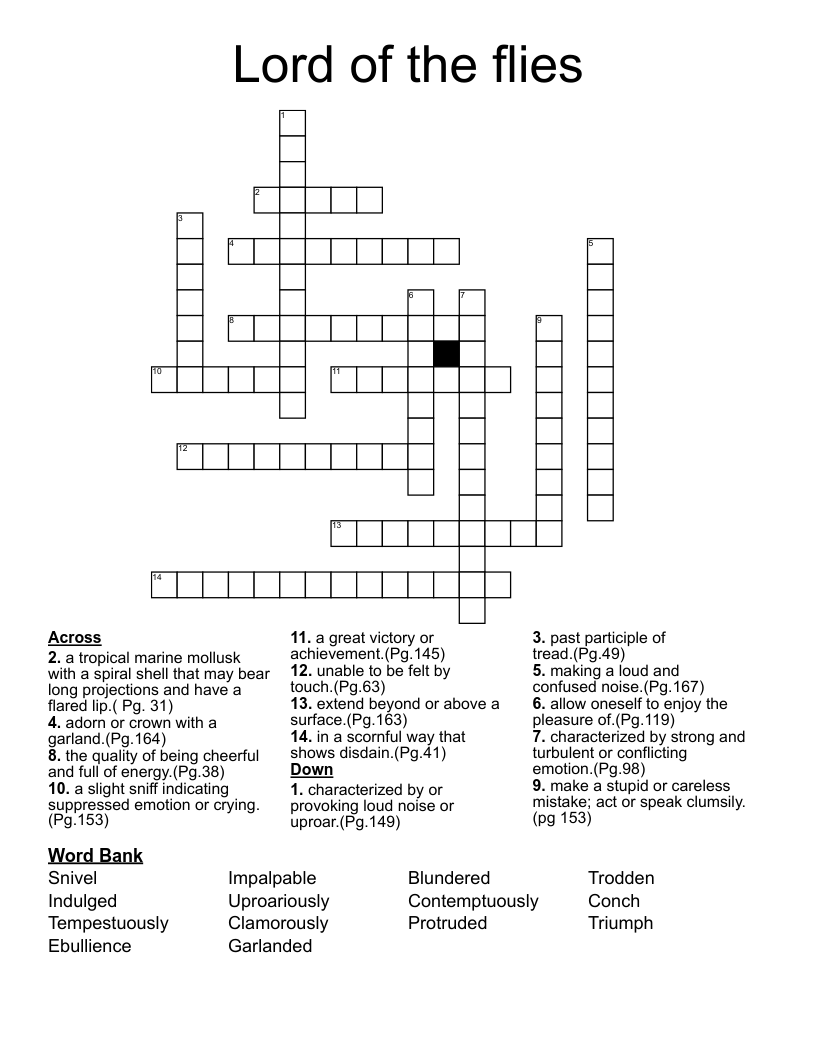 Lord of the flies

1
2
3
4
5
6
7
8
9
10
11
12
13
14

**Across**
**2.** a tropical marine mollusk with a spiral shell that may bear long projections and have a flared lip.( Pg. 31)
**4.** adorn or crown with a garland.(Pg.164)
**8.** the quality of being cheerful and full of energy.(Pg.38)
**10.** a slight sniff indicating suppressed emotion or crying.(Pg.153)
**11.** a great victory or achievement.(Pg.145)
**12.** unable to be felt by touch.(Pg.63)
**13.** extend beyond or above a surface.(Pg.163)
**14.** in a scornful way that shows disdain.(Pg.41)

**Down**
**1.** characterized by or provoking loud noise or uproar.(Pg.149)
**3.** past participle of tread.(Pg.49)
**5.** making a loud and confused noise.(Pg.167)
**6.** allow oneself to enjoy the pleasure of.(Pg.119)
**7.** characterized by strong and turbulent or conflicting emotion.(Pg.98)
**9.** make a stupid or careless mistake; act or speak clumsily.(pg 153)

**Word Bank**
Snivel
Indulged
Tempestuously
Ebullience
Impalpable
Uproariously
Clamorously
Garlanded
Blundered
Contemptuously
Protruded
Trodden
Conch
Triumph